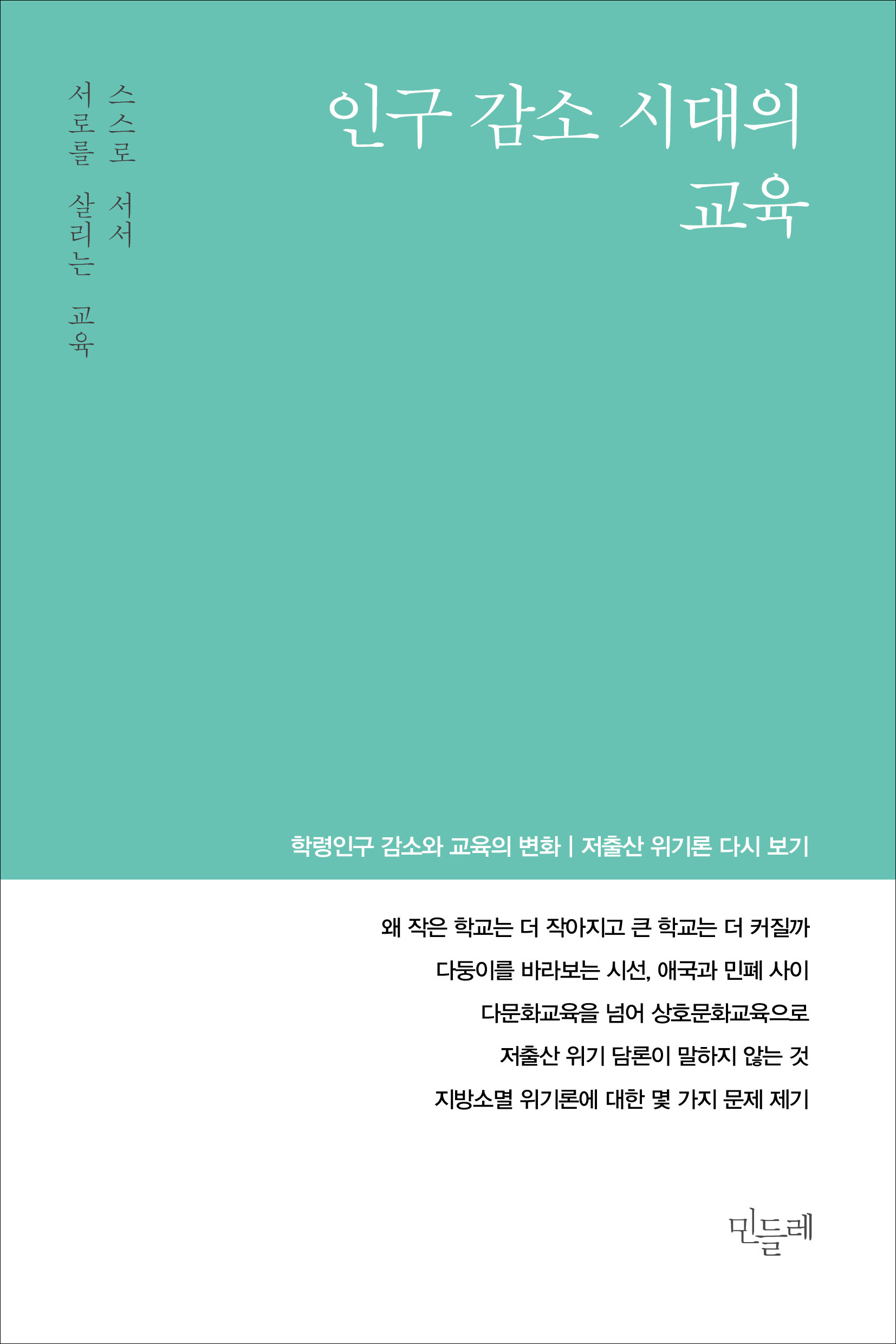 스스로 서서
서로를 살리는 교육

인구 감소 시대의
교육

학령인구 감소와 교육의 변화 | 저출산 위기론 다시 보기

왜 작은 학교는 더 작아지고 큰 학교는 더 커질까

다둥이를 바라보는 시선, 애국과 민폐 사이

다문화교육을 넘어 상호문화교육으로

저출산 위기 담론이 말하지 않는 것

지방소멸 위기론에 대한 몇 가지 문제 제기

민들레